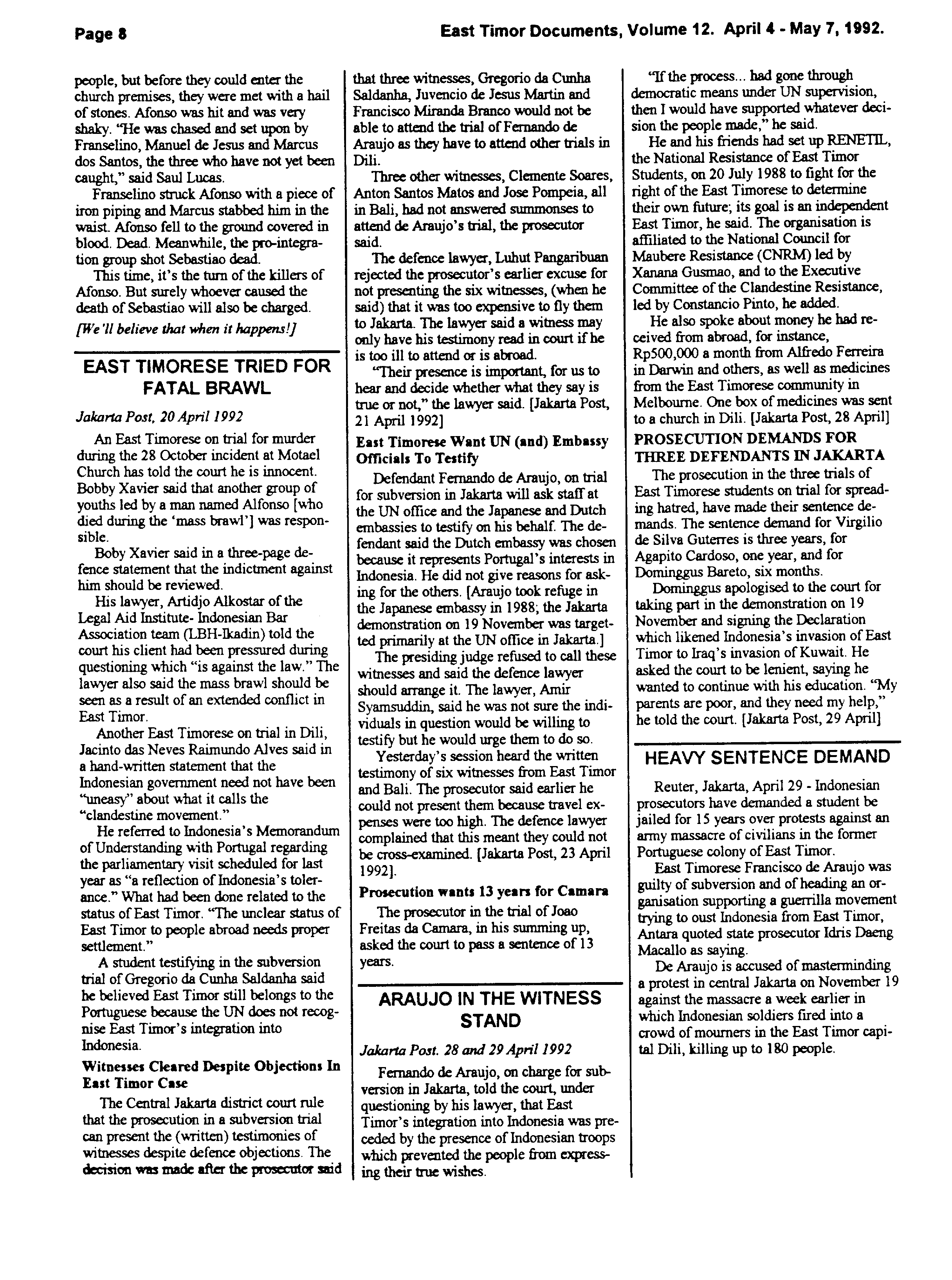 Page 8

East Timor Documents, Volume 12. April 4 - May 7, 1992.

people, but before they could enter the church premises, they were met with a hail of stones. Afonso was hit and was very shaky. "He was chased and set upon by Franselino, Manuel de Jesus and Marcus dos Santos, the three who have not yet been caught," said Saul Lucas.

Franselino struck Afonso with a piece of iron piping and Marcus stabbed him in the waist. Afonso fell to the ground covered in blood. Dead. Meanwhile, the pro-integration group shot Sebastiao dead.

This time, it's the turn of the killers of Afonso. But surely whoever caused the death of Sebastiao will also be charged.

[We'll believe that when it happens!]

EAST TIMORESE TRIED FOR FATAL BRAWL

Jakarta Post, 20 April 1992

An East Timorese on trial for murder during the 28 October incident at Motael Church has told the court he is innocent. Bobby Xavier said that another group of youths led by a man named Alfonso [who died during the 'mass brawl'] was responsible.

Boby Xavier said in a three-page defence statement that the indictment against him should be reviewed.

His lawyer, Artidjo Alkostar of the Legal Aid Institute- Indonesian Bar Association team (LBH-Ikadin) told the court his client had been pressured during questioning which "is against the law." The lawyer also said the mass brawl should be seen as a result of an extended conflict in East Timor.

Another East Timorese on trial in Dili, Jacinto das Neves Raimundo Alves said in a hand-written statement that the Indonesian government need not have been "uneasy" about what it calls the "clandestine movement."

He referred to Indonesia's Memorandum of Understanding with Portugal regarding the parliamentary visit scheduled for last year as "a reflection of Indonesia's tolerance." What had been done related to the status of East Timor. "The unclear status of East Timor to people abroad needs proper settlement."

A student testifying in the subversion trial of Gregorio da Cunha Saldanha said he believed East Timor still belongs to the Portuguese because the UN does not recognise East Timor's integration into Indonesia.

Witnesses Cleared Despite Objections In East Timor Case

The Central Jakarta district court rule that the prosecution in a subversion trial can present the (written) testimonies of witnesses despite defence objections. The decision was made after the prosecutor said that three witnesses, Gregorio da Cunha Saldanha, Juvencio de Jesus Martin and Francisco Miranda Branco would not be able to attend the trial of Fernando de Araujo as they have to attend other trials in Dili.

Three other witnesses, Clemente Soares, Anton Santos Matos and Jose Pompeia, all in Bali, had not answered summonses to attend de Araujo's trial, the prosecutor said.

The defence lawyer, Luhut Pangaribuan rejected the prosecutor's earlier excuse for not presenting the six witnesses, (when he said) that it was too expensive to fly them to Jakarta. The lawyer said a witness may only have his testimony read in court if he is too ill to attend or is abroad.

"Their presence is important, for us to hear and decide whether what they say is true or not," the lawyer said. [Jakarta Post, 21 April 1992]

East Timorese Want UN (and) Embassy Officials To Testify

Defendant Fernando de Araujo, on trial for subversion in Jakarta will ask staff at the UN office and the Japanese and Dutch embassies to testify on his behalf. The defendant said the Dutch embassy was chosen because it represents Portugal's interests in Indonesia. He did not give reasons for asking for the others. [Araujo took refuge in the Japanese embassy in 1988; the Jakarta demonstration on 19 November was targetted primarily at the UN office in Jakarta.]

The presiding judge refused to call these witnesses and said the defence lawyer should arrange it. The lawyer, Amir Syamsuddin, said he was not sure the individuals in question would be willing to testify but he would urge them to do so.

Yesterday's session heard the written testimony of six witnesses from East Timor and Bali. The prosecutor said earlier he could not present them because travel expenses were too high. The defence lawyer complained that this meant they could not be cross-examined. [Jakarta Post, 23 April 1992].

Prosecution wants 13 years for Camara

The prosecutor in the trial of Joao Freitas da Camara, in his summing up, asked the court to pass a sentence of 13 years.

ARAUJO IN THE WITNESS STAND

Jakarta Post. 28 and 29 April 1992

Fernando de Araujo, on charge for subversion in Jakarta, told the court, under questioning by his lawyer, that East Timor's integration into Indonesia was preceded by the presence of Indonesian troops which prevented the people from expressing their true wishes.

"If the process... had gone through democratic means under UN supervision, then I would have supported whatever decision the people made," he said.

He and his friends had set up RENETIL, the National Resistance of East Timor Students, on 20 July 1988 to fight for the right of the East Timorese to determine their own future; its goal is an independent East Timor, he said. The organisation is affiliated to the National Council for Maubere Resistance (CNRM) led by Xanana Gusmao, and to the Executive Committee of the Clandestine Resistance, led by Constancio Pinto, he added.

He also spoke about money he had received from abroad, for instance, Rp500,000 a month from Alfredo Ferreira in Darwin and others, as well as medicines from the East Timorese community in Melbourne. One box of medicines was sent to a church in Dili. [Jakarta Post, 28 April]

PROSECUTION DEMANDS FOR THREE DEFENDANTS IN JAKARTA

The prosecution in the three trials of East Timorese students on trial for spreading hatred, have made their sentence demands. The sentence demand for Virgilio de Silva Guterres is three years, for Agapito Cardoso, one year, and for Dominggus Bareto, six months.

Dominggus apologised to the court for taking part in the demonstration on 19 November and signing the Declaration which likened Indonesia's invasion of East Timor to Iraq's invasion of Kuwait. He asked the court to be lenient, saying he wanted to continue with his education. "My parents are poor, and they need my help," he told the court. [Jakarta Post, 29 April]

HEAVY SENTENCE DEMAND

Reuter, Jakarta, April 29 - Indonesian prosecutors have demanded a student be jailed for 15 years over protests against an army massacre of civilians in the former Portuguese colony of East Timor.

East Timorese Francisco de Araujo was guilty of subversion and of heading an organisation supporting a guerrilla movement trying to oust Indonesia from East Timor, Antara quoted state prosecutor Idris Daeng Macallo as saying.

De Araujo is accused of masterminding a protest in central Jakarta on November 19 against the massacre a week earlier in which Indonesian soldiers fired into a crowd of mourners in the East Timor capital Dili, killing up to 180 people.